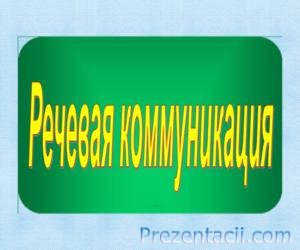 Речевая коммуникация

Prezentacii.com